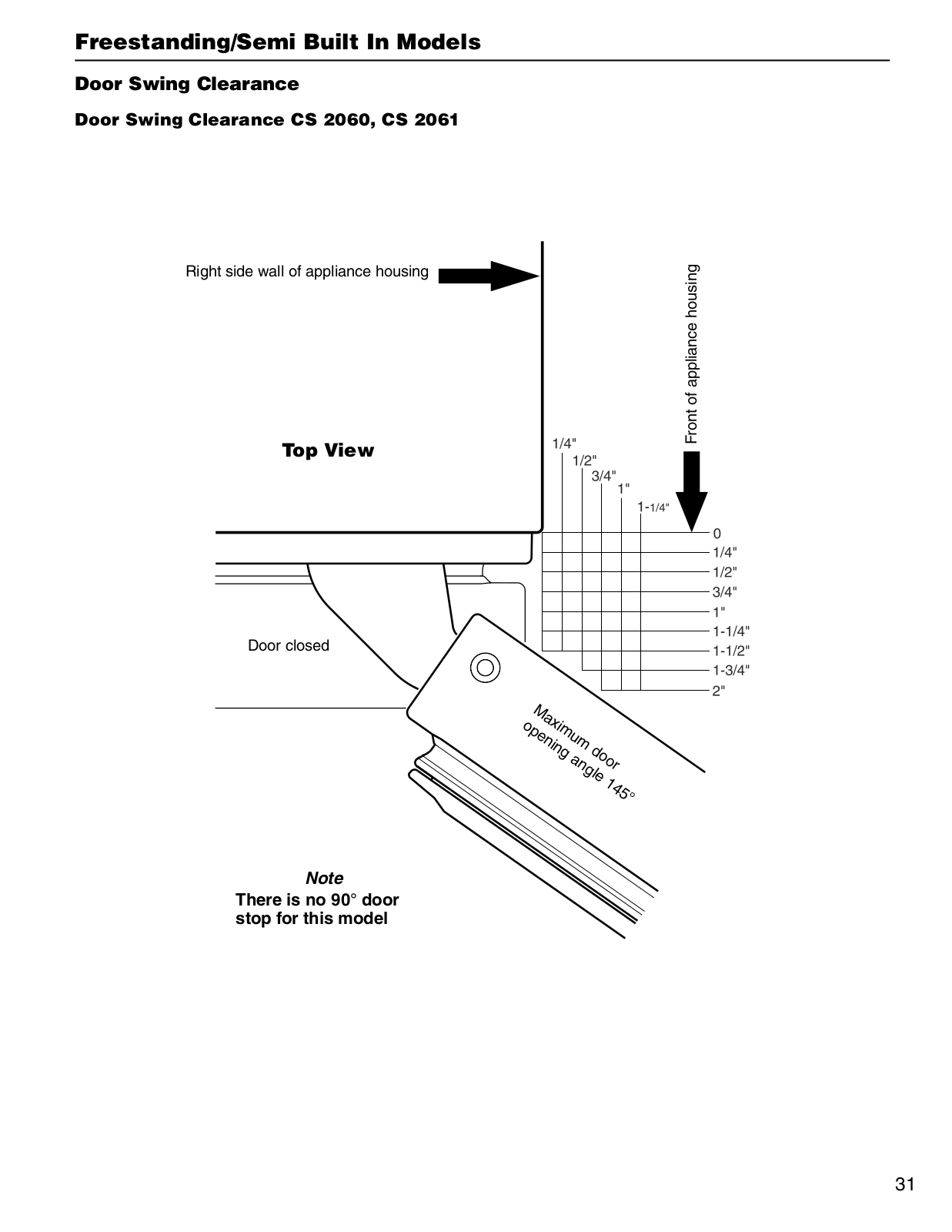 Freestanding/Semi Built In Models

Door Swing Clearance

Door Swing Clearance CS 2060, CS 2061

Right side wall of appliance housing

Front of appliance housing

Top View

1/4"
1/2"
3/4"
1"
1-1/4"

0
1/4"
1/2"
3/4"
1"
1-1/4"
1-1/2"
1-3/4"
2"

Door closed

Maximum door opening angle 145°

Note
There is no 90° door stop for this model

31